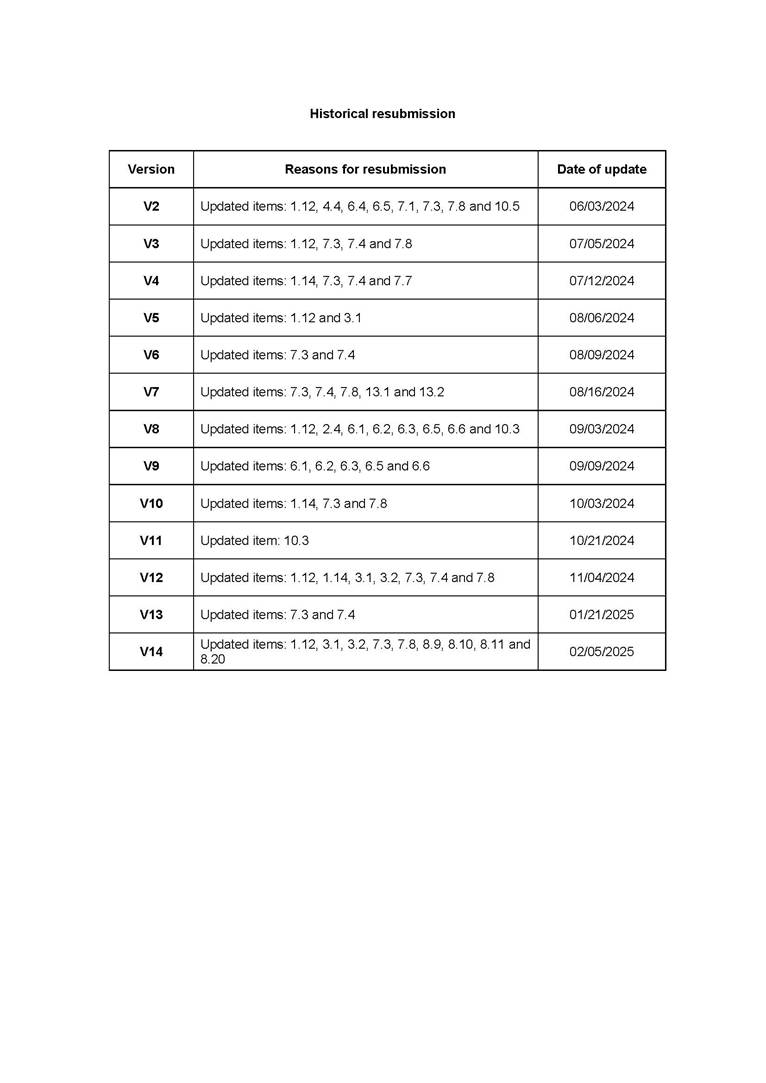 Historical resubmission

| Version | Reasons for resubmission | Date of update |
|---|---|---|
| V2 | Updated items: 1.12, 4.4, 6.4, 6.5, 7.1, 7.3, 7.8 and 10.5 | 06/03/2024 |
| V3 | Updated items: 1.12, 7.3, 7.4 and 7.8 | 07/05/2024 |
| V4 | Updated items: 1.14, 7.3, 7.4 and 7.7 | 07/12/2024 |
| V5 | Updated items: 1.12 and 3.1 | 08/06/2024 |
| V6 | Updated items: 7.3 and 7.4 | 08/09/2024 |
| V7 | Updated items: 7.3, 7.4, 7.8, 13.1 and 13.2 | 08/16/2024 |
| V8 | Updated items: 1.12, 2.4, 6.1, 6.2, 6.3, 6.5, 6.6 and 10.3 | 09/03/2024 |
| V9 | Updated items: 6.1, 6.2, 6.3, 6.5 and 6.6 | 09/09/2024 |
| V10 | Updated items: 1.14, 7.3 and 7.8 | 10/03/2024 |
| V11 | Updated item: 10.3 | 10/21/2024 |
| V12 | Updated items: 1.12, 1.14, 3.1, 3.2, 7.3, 7.4 and 7.8 | 11/04/2024 |
| V13 | Updated items: 7.3 and 7.4 | 01/21/2025 |
| V14 | Updated items: 1.12, 3.1, 3.2, 7.3, 7.8, 8.9, 8.10, 8.11 and 8.20 | 02/05/2025 |